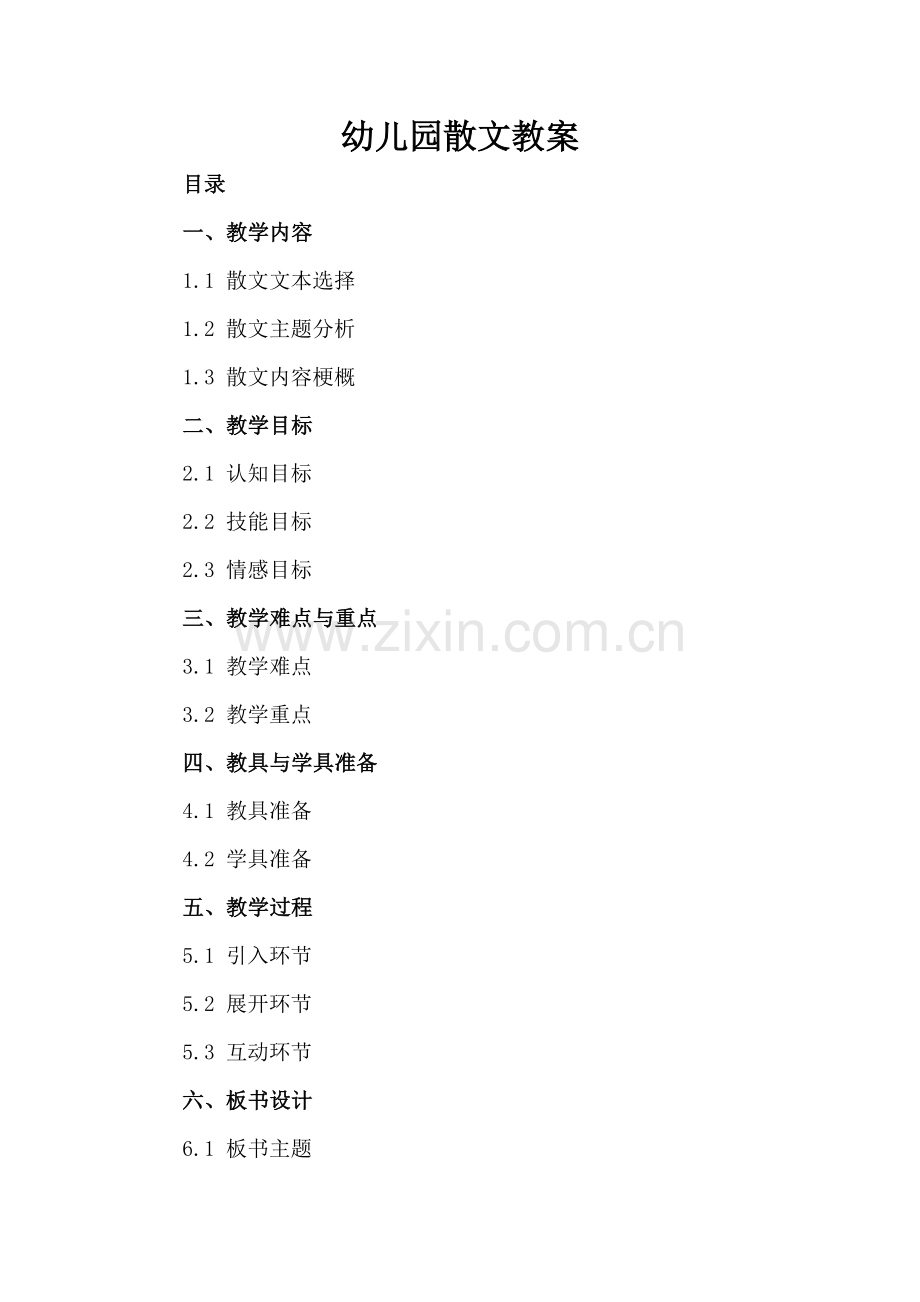 幼儿园散文教案

目录

一、教学内容

1.1 散文文本选择

1.2 散文主题分析

1.3 散文内容梗概

二、教学目标

2.1 认知目标

2.2 技能目标

2.3 情感目标

三、教学难点与重点

3.1 教学难点

3.2 教学重点

四、教具与学具准备

4.1 教具准备

4.2 学具准备

五、教学过程

5.1 引入环节

5.2 展开环节

5.3 互动环节

六、板书设计

6.1 板书主题

www.zixin.com.cn